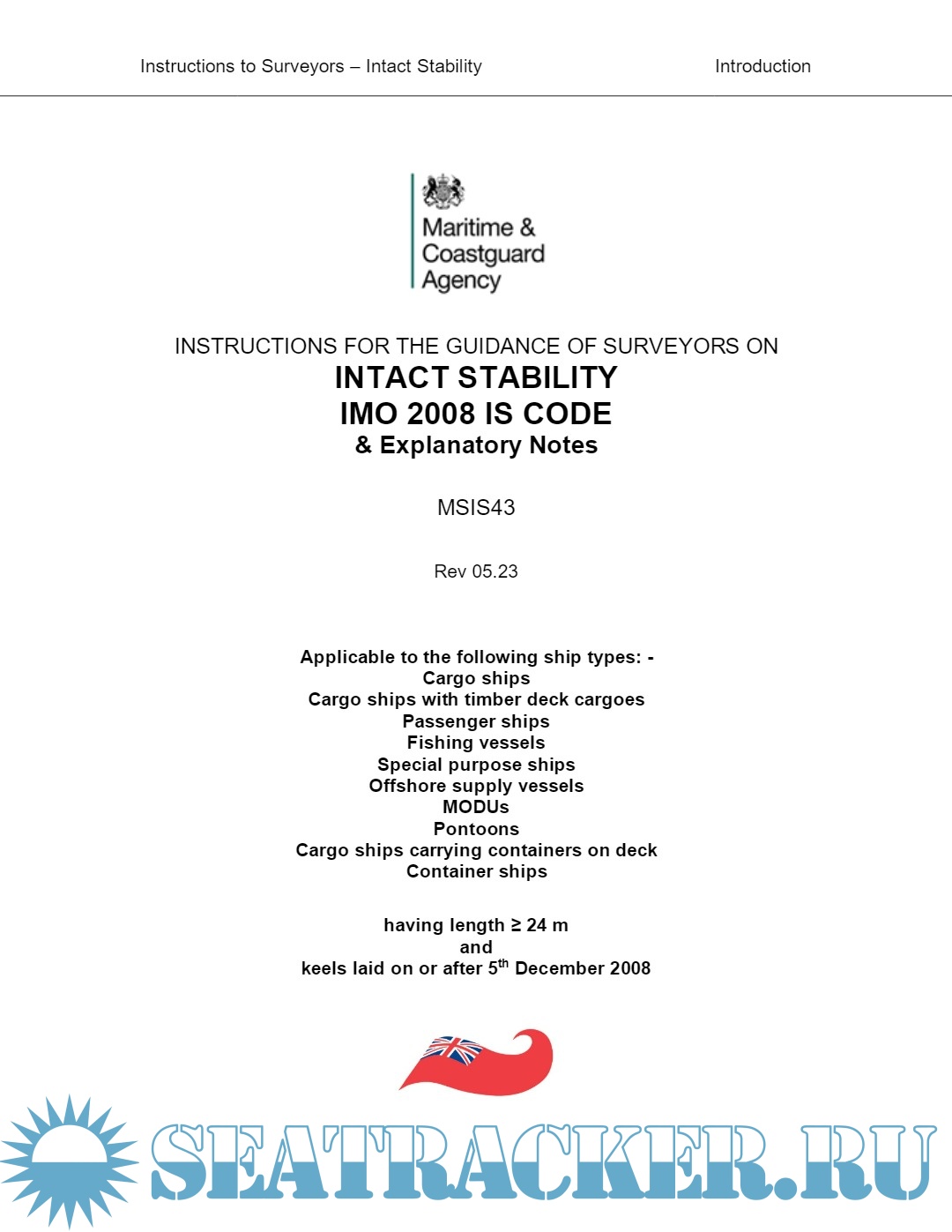 Instructions to Surveyors – Intact Stability Introduction

Maritime & Coastguard Agency

INSTRUCTIONS FOR THE GUIDANCE OF SURVEYORS ON
INTACT STABILITY
IMO 2008 IS CODE
& Explanatory Notes

MSIS43

Rev 05.23

Applicable to the following ship types: -
Cargo ships
Cargo ships with timber deck cargoes
Passenger ships
Fishing vessels
Special purpose ships
Offshore supply vessels
MODUs
Pontoons
Cargo ships carrying containers on deck
Container ships

having length ≥ 24 m
and
keels laid on or after 5$^{th}$ December 2008

SEATRACKER.RU